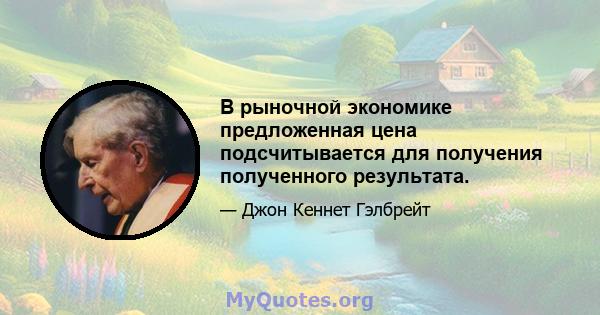 В рыночной экономике предложенная цена подсчитывается для получения полученного результата.

— Джон Кеннет Гэлбрейт

MyQuotes.org